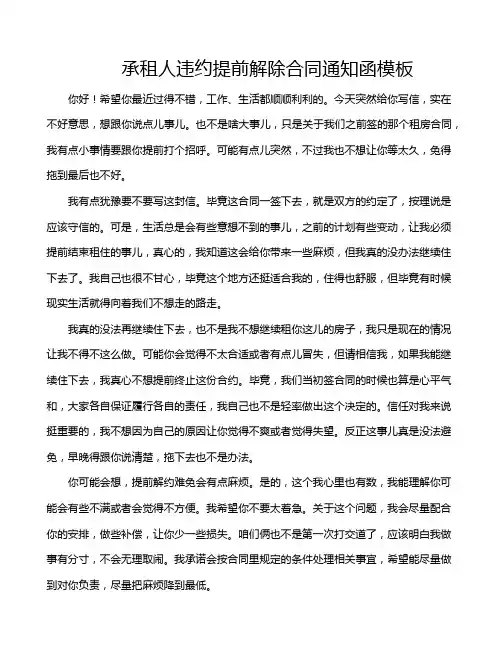 承租人违约提前解除合同通知函模板

你好！希望你最近过得不错，工作、生活都顺顺利利的。今天突然给你写信，实在不好意思，想跟你说点儿事儿。也不是啥大事儿，只是关于我们之前签的那个租房合同，我有点小事情要跟你提前打个招呼。可能有点儿突然，不过我也不想让你等太久，免得拖到最后也不好。

我有点犹豫要不要写这封信。毕竟这合同一签下去，就是双方的约定了，按理说是应该守信的。可是，生活总是会有些意想不到的事儿，之前的计划有些变动，让我必须提前结束租住的事儿，真心的，我知道这会给你带来一些麻烦，但我真的没办法继续住下去了。我自己也很不甘心，毕竟这个地方还挺适合我的，住得也舒服，但毕竟有时候现实生活就得向着我们不想走的路走。

我真的没法再继续住下去，也不是我不想继续租你这儿的房子，我只是现在的情况让我不得不这么做。可能你会觉得不太合适或者有点儿冒失，但请相信我，如果我能继续住下去，我真心不想提前终止这份合约。毕竟，我们当初签合同的时候也算是心平气和，大家各自保证履行各自的责任，我自己也不是轻率做出这个决定的。信任对我来说挺重要的，我不想因为自己的原因让你觉得不爽或者觉得失望。反正这事儿真是没法避免，早晚得跟你说清楚，拖下去也不是办法。

你可能会想，提前解约难免会有点麻烦。是的，这个我心里也有数，我能理解你可能会有些不满或者会觉得不方便。我希望你不要太着急。关于这个问题，我会尽量配合你的安排，做些补偿，让你少一些损失。咱们俩也不是第一次打交道了，应该明白我做事有分寸，不会无理取闹。我承诺会按合同里规定的条件处理相关事宜，希望能尽量做到对你负责，尽量把麻烦降到最低。